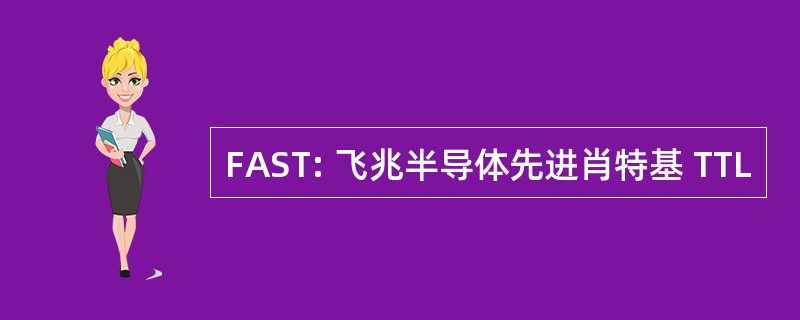 FAST: 飞兆半导体先进肖特基 TTL